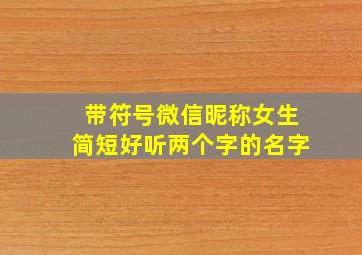 带符号微信昵称女生
简短好听两个字的名字